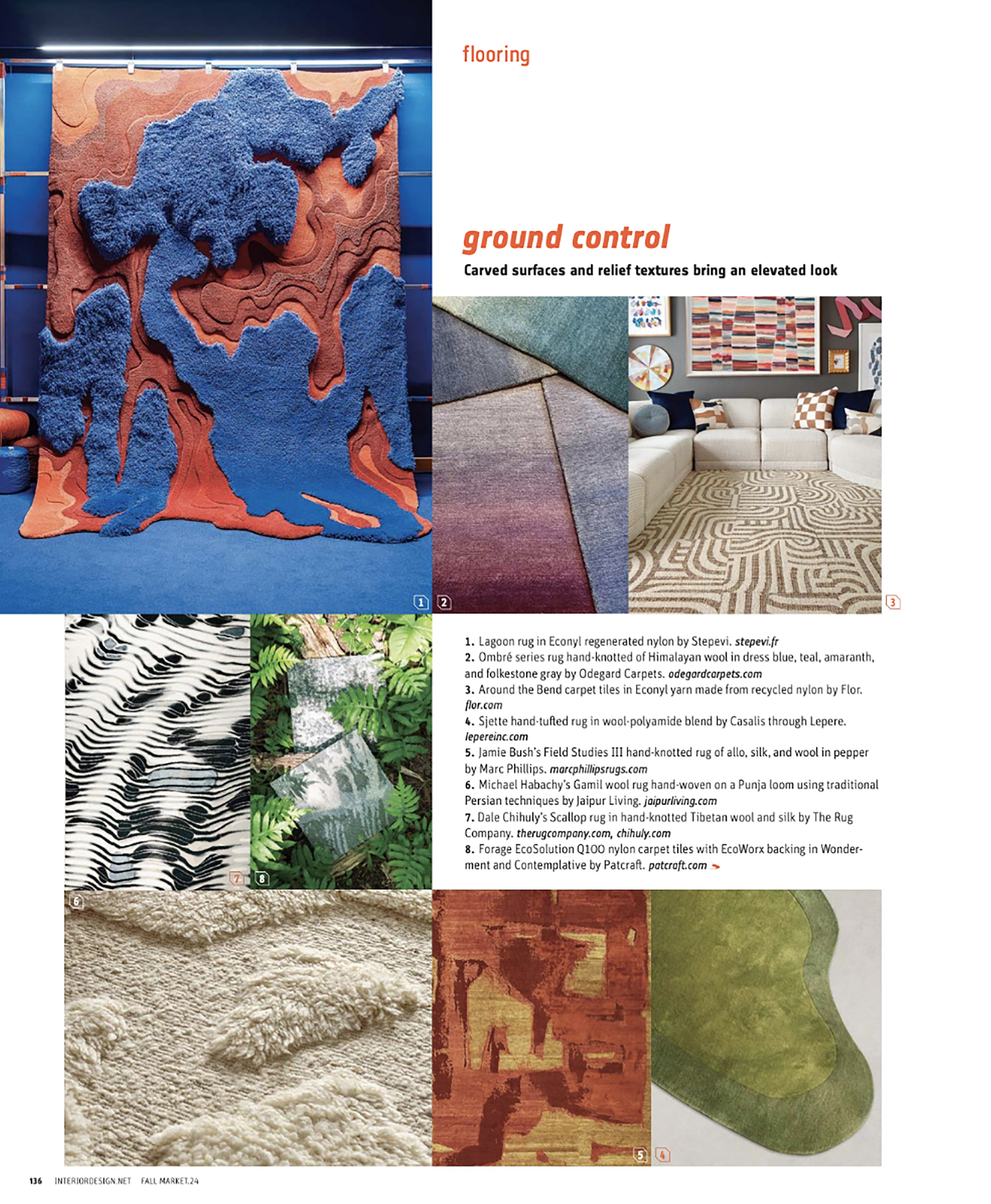 flooring

ground control

Carved surfaces and relief textures bring an elevated look

1

2

3

1. Lagoon rug in Econyl regenerated nylon by Stepevi. stepevi.fr
2. Ombré series rug hand-knotted of Himalayan wool in dress blue, teal, amaranth, and folkestone gray by Odegard Carpets. odegardcarpets.com
3. Around the Bend carpet tiles in Econyl yarn made from recycled nylon by Flor. flor.com
4. Sjette hand-tufted rug in wool-polyamide blend by Casalis through Lepere. lepereinc.com
5. Jamie Bush's Field Studies III hand-knotted rug of allo, silk, and wool in pepper by Marc Phillips. marcphillipsrugs.com
6. Michael Habachy's Gamil wool rug hand-woven on a Punja loom using traditional Persian techniques by Jaipur Living. jaipurliving.com
7. Dale Chihuly's Scallop rug in hand-knotted Tibetan wool and silk by The Rug Company. therugcompany.com, chihuly.com
8. Forage EcoSolution Q100 nylon carpet tiles with EcoWorx backing in Wonderment and Contemplative by Patcraft. patcraft.com

7

8

6

5

4

136 INTERIORDESIGN.NET FALL MARKET.24